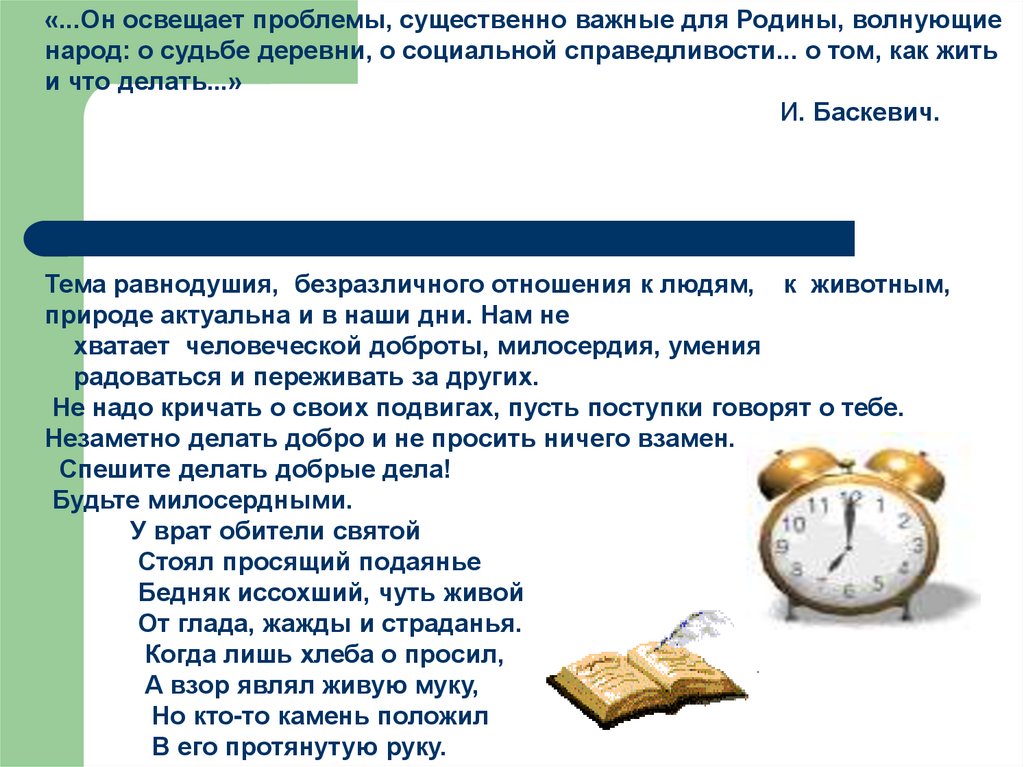 «...Он освещает проблемы, существенно важные для Родины, волнующие народ: о судьбе деревни, о социальной справедливости... о том, как жить и что делать...»

И. Баскевич.

Тема равнодушия, безразличного отношения к людям, к животным, природе актуальна и в наши дни. Нам не хватает человеческой доброты, милосердия, умения радоваться и переживать за других.

Не надо кричать о своих подвигах, пусть поступки говорят о тебе.
Незаметно делать добро и не просить ничего взамен.
Спешите делать добрые дела!
Будьте милосердными.

У врат обители святой
Стоял просящий подаянье
Бедняк иссохший, чуть живой
От глада, жажды и страданья.
Когда лишь хлеба о просил,
А взор являл живую муку,
Но кто-то камень положил
В его протянутую руку.

11 12 1 2 3 4 5 6 7 8 9 10